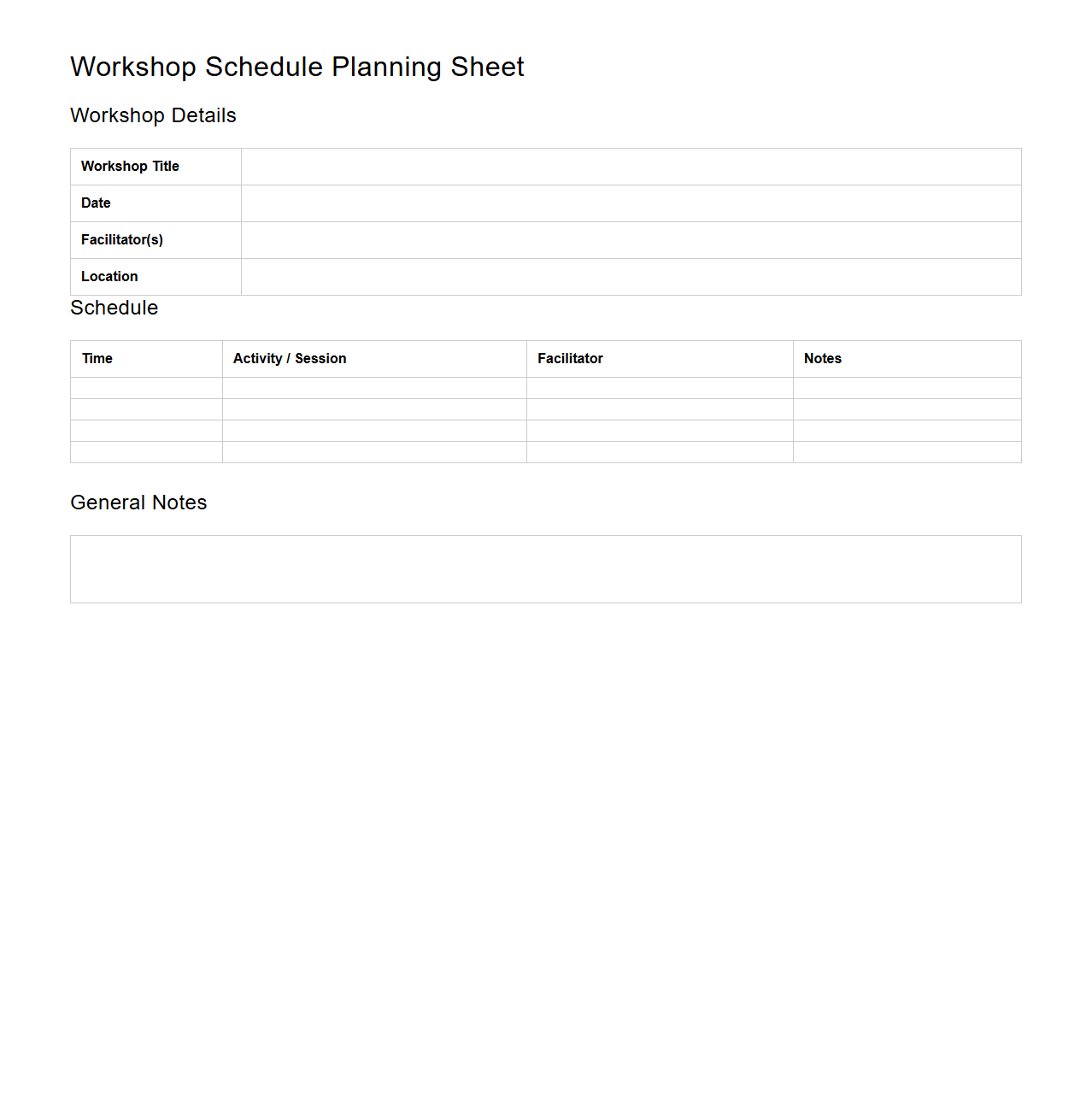 Workshop Schedule Planning Sheet

Workshop Details

| Workshop Title | |
|---|---|
| Date | |
| Facilitator(s) | |
| Location | |

Schedule

| Time | Activity / Session | Facilitator | Notes |
|---|---|---|---|
| | | | |
| | | | |
| | | | |
| | | | |

General Notes